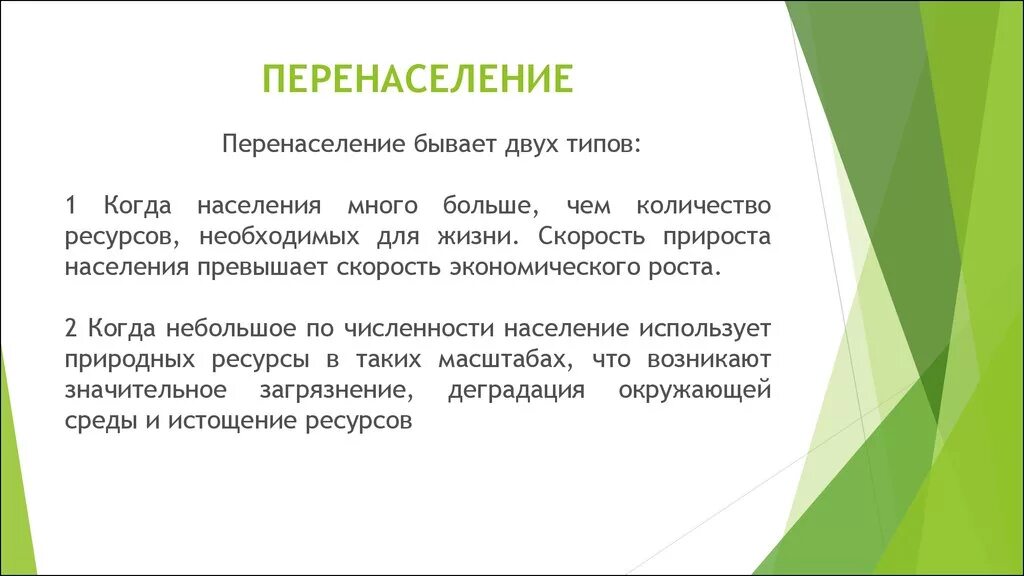 ПЕРЕНАСЕЛЕНИЕ

Перенаселение бывает двух типов:

1 Когда населения много больше, чем количество ресурсов, необходимых для жизни. Скорость прироста населения превышает скорость экономического роста.

2 Когда небольшое по численности население использует природных ресурсы в таких масштабах, что возникают значительное загрязнение, деградация окружающей среды и истощение ресурсов